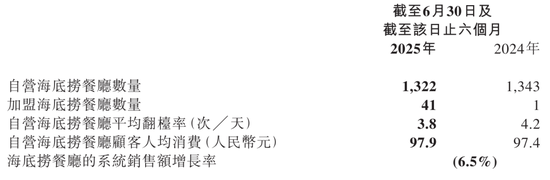 截至6月30日及
截至該日止六個月

| | 2025年 | 2024年 |
|---|---|---|
| 自營海底撈餐廳數量 | 1,322 | 1,343 |
| 加盟海底撈餐廳數量 | 41 | 1 |
| 自營海底撈餐廳平均翻檯率(次/天) | 3.8 | 4.2 |
| 自營海底撈餐廳顧客人均消費(人民幣元) | 97.9 | 97.4 |
| 海底撈餐廳的系統銷售額增長率 | (6.5%) | |